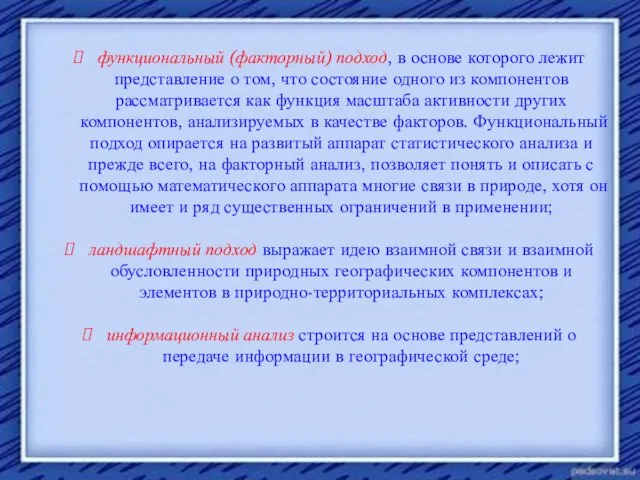 функциональный (факторный) подход, в основе которого лежит представление о том, что состояние одного из компонентов рассматривается как функция масштаба активности других компонентов, анализируемых в качестве факторов. Функциональный подход опирается на развитый аппарат статистического анализа и прежде всего, на факторный анализ, позволяет понять и описать с помощью математического аппарата многие связи в природе, хотя он имеет и ряд существенных ограничений в применении;

ландшафтный подход выражает идею взаимной связи и взаимной обусловленности природных географических компонентов и элементов в природно-территориальных комплексах;

информационный анализ строится на основе представлений о передаче информации в географической среде;

pedsovet.su